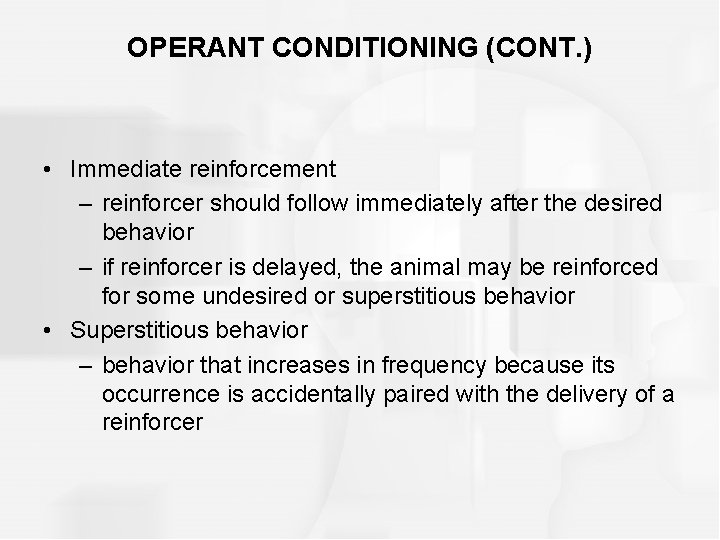 OPERANT CONDITIONING (CONT.)

• Immediate reinforcement
  – reinforcer should follow immediately after the desired behavior
  – if reinforcer is delayed, the animal may be reinforced for some undesired or superstitious behavior
• Superstitious behavior
  – behavior that increases in frequency because its occurrence is accidentally paired with the delivery of a reinforcer